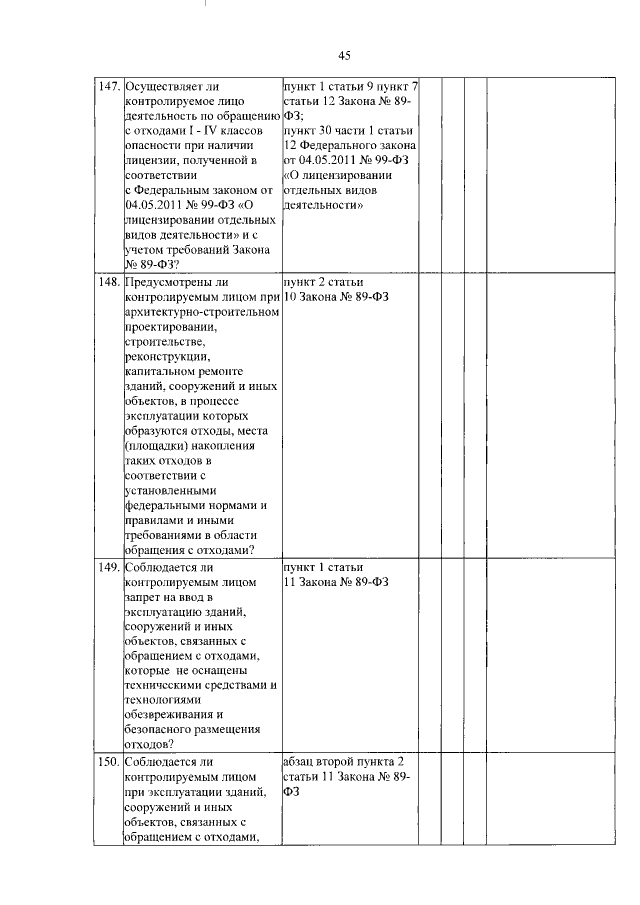 45

| | | | | | | |
|---|---|---|---|---|---|---|
| 147. | Осуществляет ли контролируемое лицо деятельность по обращению с отходами I - IV классов опасности при наличии лицензии, полученной в соответствии с Федеральным законом от 04.05.2011 № 99-ФЗ «О лицензировании отдельных видов деятельности» и с учетом требований Закона № 89-ФЗ? | пункт 1 статьи 9 пункт 7 статьи 12 Закона № 89-ФЗ; пункт 30 части 1 статьи 12 Федерального закона от 04.05.2011 № 99-ФЗ «О лицензировании отдельных видов деятельности» | | | | |
| 148. | Предусмотрены ли контролируемым лицом при архитектурно-строительном проектировании, строительстве, реконструкции, капитальном ремонте зданий, сооружений и иных объектов, в процессе эксплуатации которых образуются отходы, места (площадки) накопления таких отходов в соответствии с установленными федеральными нормами и правилами и иными требованиями в области обращения с отходами? | пункт 2 статьи 10 Закона № 89-ФЗ | | | | |
| 149. | Соблюдается ли контролируемым лицом запрет на ввод в эксплуатацию зданий, сооружений и иных объектов, связанных с обращением с отходами, которые не оснащены техническими средствами и технологиями обезвреживания и безопасного размещения отходов? | пункт 1 статьи 11 Закона № 89-ФЗ | | | | |
| 150. | Соблюдается ли контролируемым лицом при эксплуатации зданий, сооружений и иных объектов, связанных с обращением с отходами, | абзац второй пункта 2 статьи 11 Закона № 89-ФЗ | | | | |